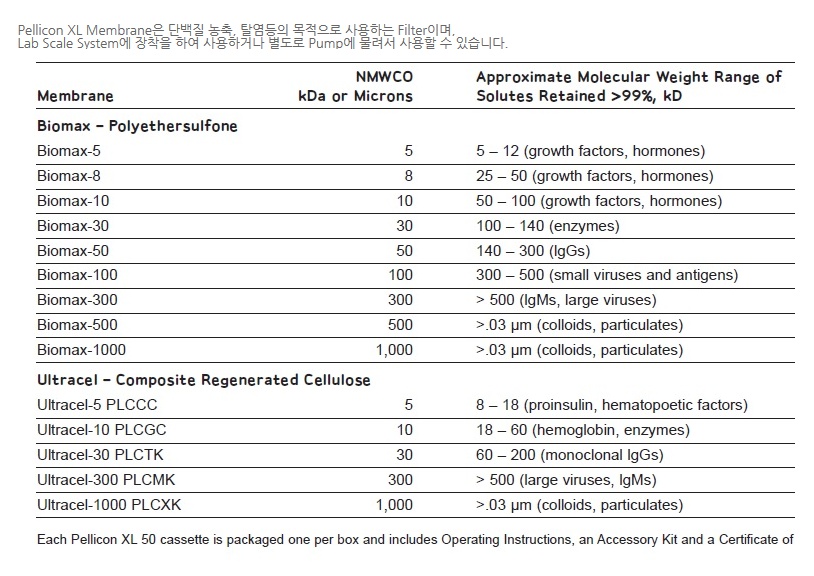 Pellicon XL Membrane은 단백질 농축, 탈염등의 목적으로 사용하는 Filter이며,
Lab Scale System에 장착을 하여 사용하거나 별도로 Pump에 물려서 사용할 수 있습니다.

| Membrane | NMWCO kDa or Microns | Approximate Molecular Weight Range of Solutes Retained >99%, kD |
|---|---|---|
| **Biomax – Polyethersulfone** | | |
| Biomax-5 | 5 | 5 – 12 (growth factors, hormones) |
| Biomax-8 | 8 | 25 – 50 (growth factors, hormones) |
| Biomax-10 | 10 | 50 – 100 (growth factors, hormones) |
| Biomax-30 | 30 | 100 – 140 (enzymes) |
| Biomax-50 | 50 | 140 – 300 (IgGs) |
| Biomax-100 | 100 | 300 – 500 (small viruses and antigens) |
| Biomax-300 | 300 | > 500 (IgMs, large viruses) |
| Biomax-500 | 500 | >.03 µm (colloids, particulates) |
| Biomax-1000 | 1,000 | >.03 µm (colloids, particulates) |
| **Ultracel – Composite Regenerated Cellulose** | | |
| Ultracel-5 PLCCC | 5 | 8 – 18 (proinsulin, hematopoetic factors) |
| Ultracel-10 PLCGC | 10 | 18 – 60 (hemoglobin, enzymes) |
| Ultracel-30 PLCTK | 30 | 60 – 200 (monoclonal IgGs) |
| Ultracel-300 PLCMK | 300 | > 500 (large viruses, IgMs) |
| Ultracel-1000 PLCXK | 1,000 | >.03 µm (colloids, particulates) |

Each Pellicon XL 50 cassette is packaged one per box and includes Operating Instructions, an Accessory Kit and a Certificate of